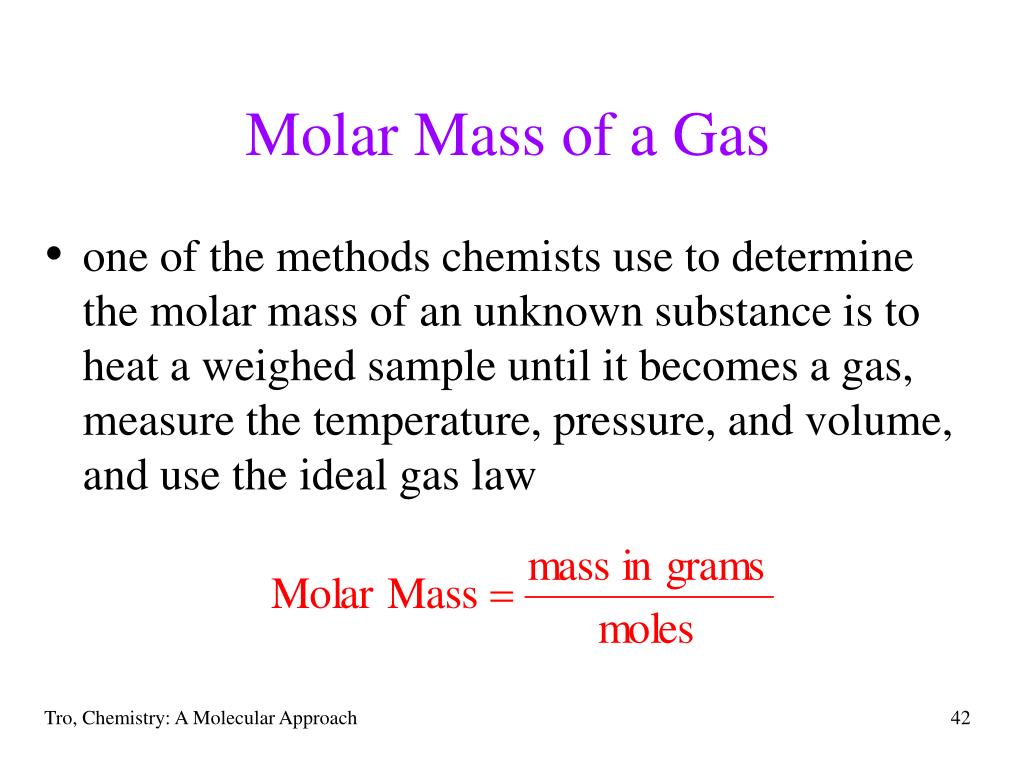 Molar Mass of a Gas

• one of the methods chemists use to determine the molar mass of an unknown substance is to heat a weighed sample until it becomes a gas, measure the temperature, pressure, and volume, and use the ideal gas law

$\text{Molar Mass} = \frac{\text{mass in grams}}{\text{moles}}$

Tro, Chemistry: A Molecular Approach

42